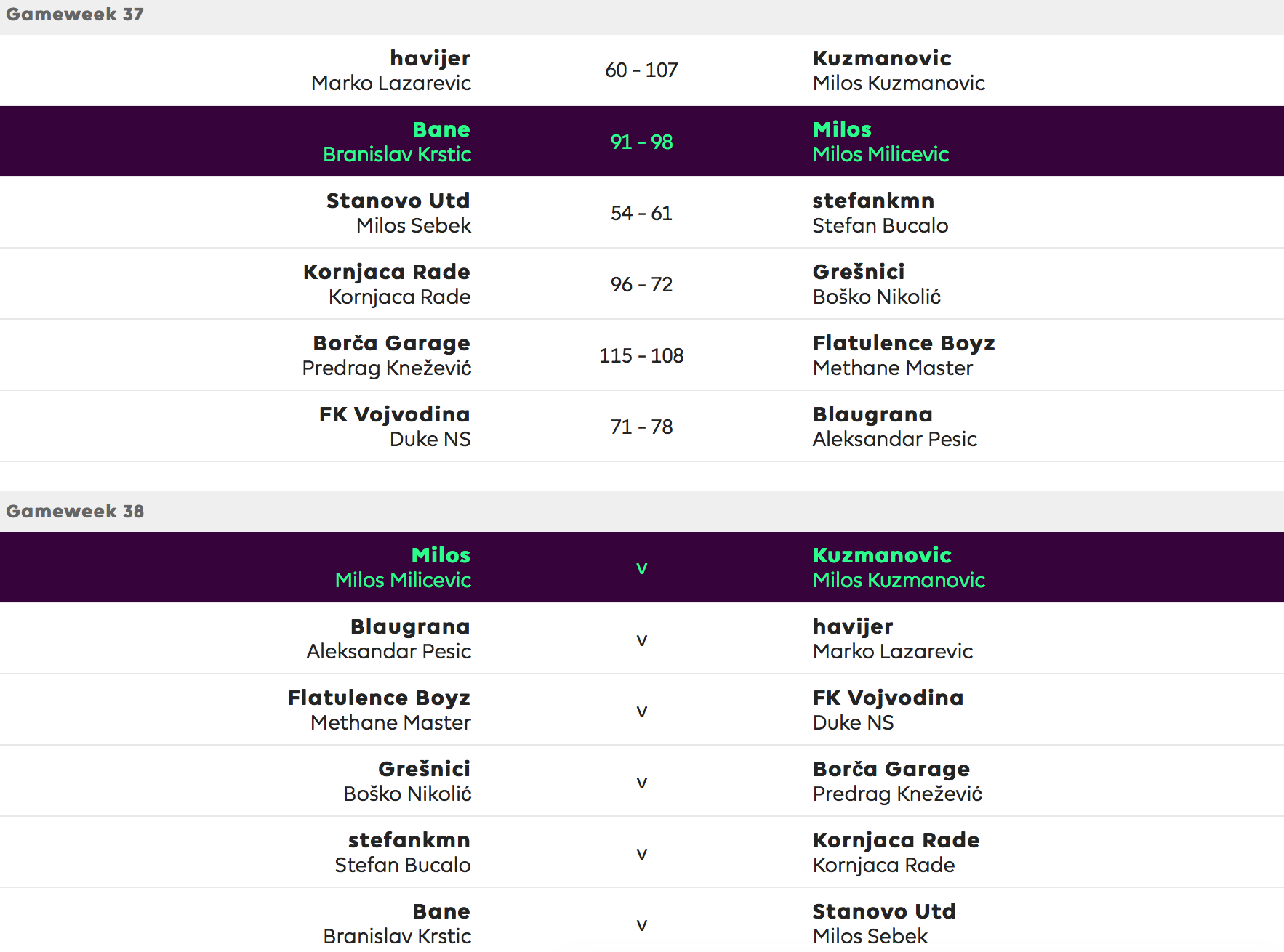 Gameweek 37

| | | |
|---|---|---|
| havijer Marko Lazarevic | 60 - 107 | Kuzmanovic Milos Kuzmanovic |
| Bane Branislav Krstic | 91 - 98 | Milos Milos Milicevic |
| Stanovo Utd Milos Sebek | 54 - 61 | stefankmn Stefan Bucalo |
| Kornjaca Rade Kornjaca Rade | 96 - 72 | Grešnici Boško Nikolić |
| Borča Garage Predrag Knežević | 115 - 108 | Flatulence Boyz Methane Master |
| FK Vojvodina Duke NS | 71 - 78 | Blaugrana Aleksandar Pesic |

Gameweek 38

| | | |
|---|---|---|
| Milos Milos Milicevic | v | Kuzmanovic Milos Kuzmanovic |
| Blaugrana Aleksandar Pesic | v | havijer Marko Lazarevic |
| Flatulence Boyz Methane Master | v | FK Vojvodina Duke NS |
| Grešnici Boško Nikolić | v | Borča Garage Predrag Knežević |
| stefankmn Stefan Bucalo | v | Kornjaca Rade Kornjaca Rade |
| Bane Branislav Krstic | v | Stanovo Utd Milos Sebek |